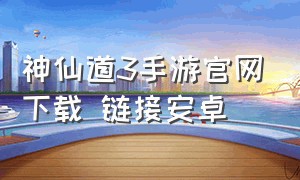 神仙道3手游官网下载 链接安卓